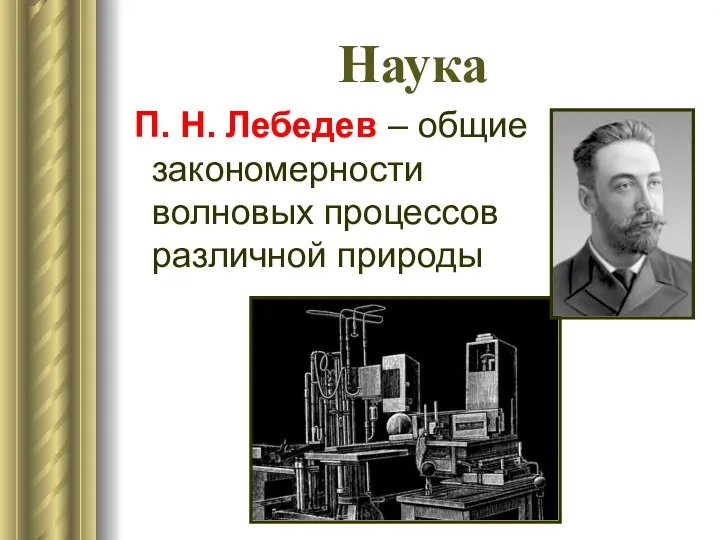 Наука

П. Н. Лебедев – общие закономерности волновых процессов различной природы